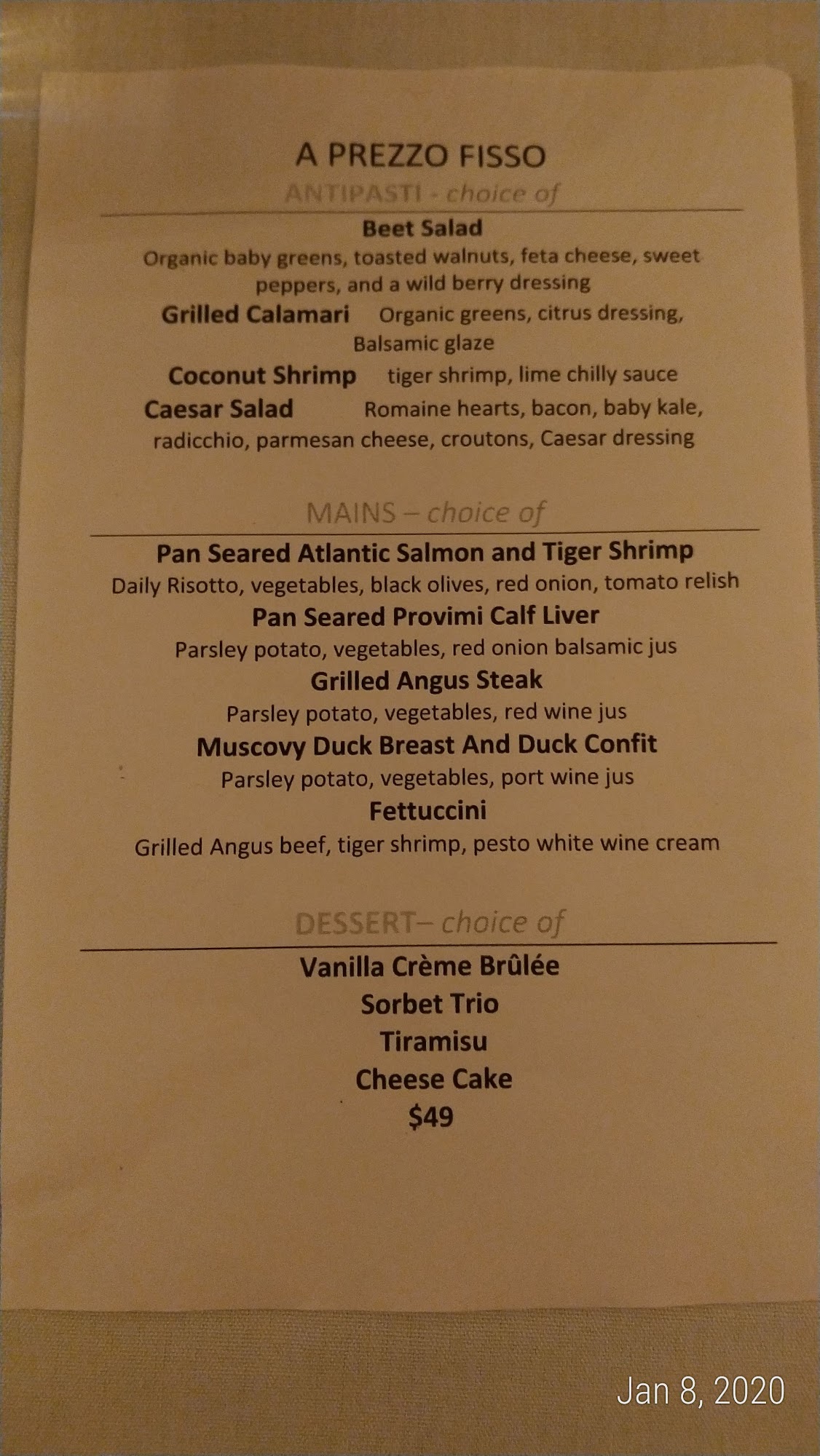 A PREZZO FISSO

ANTIPASTI - choice of

Beet Salad
Organic baby greens, toasted walnuts, feta cheese, sweet peppers, and a wild berry dressing

Grilled Calamari Organic greens, citrus dressing, Balsamic glaze

Coconut Shrimp tiger shrimp, lime chilly sauce

Caesar Salad Romaine hearts, bacon, baby kale, radicchio, parmesan cheese, croutons, Caesar dressing

MAINS – choice of

Pan Seared Atlantic Salmon and Tiger Shrimp
Daily Risotto, vegetables, black olives, red onion, tomato relish

Pan Seared Provimi Calf Liver
Parsley potato, vegetables, red onion balsamic jus

Grilled Angus Steak
Parsley potato, vegetables, red wine jus

Muscovy Duck Breast And Duck Confit
Parsley potato, vegetables, port wine jus

Fettuccini
Grilled Angus beef, tiger shrimp, pesto white wine cream

DESSERT– choice of

Vanilla Crème Brûlée
Sorbet Trio
Tiramisu
Cheese Cake
$49

Jan 8, 2020